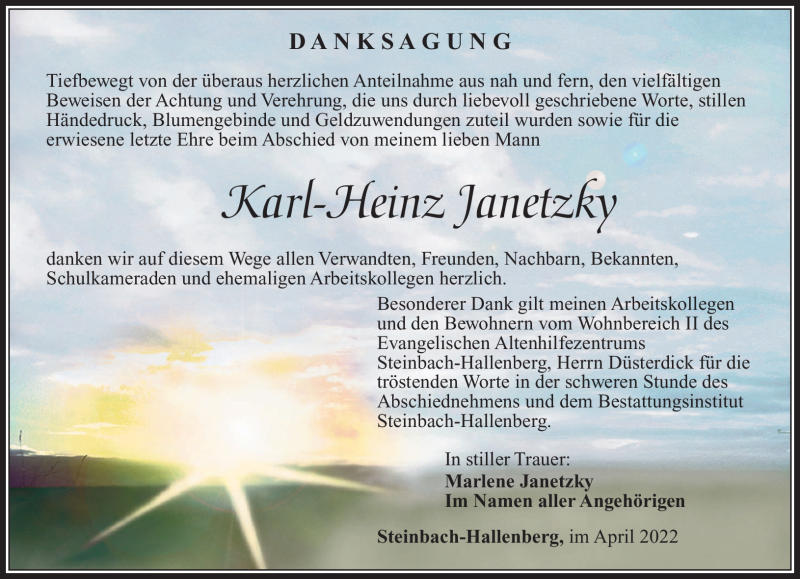 DANKSAGUNG

Tiefbewegt von der überaus herzlichen Anteilnahme aus nah und fern, den vielfältigen Beweisen der Achtung und Verehrung, die uns durch liebevoll geschriebene Worte, stillen Händedruck, Blumengebinde und Geldzuwendungen zuteil wurden sowie für die erwiesene letzte Ehre beim Abschied von meinem lieben Mann

Karl-Heinz Janetzky

danken wir auf diesem Wege allen Verwandten, Freunden, Nachbarn, Bekannten, Schulkameraden und ehemaligen Arbeitskollegen herzlich.

Besonderer Dank gilt meinen Arbeitskollegen und den Bewohnern vom Wohnbereich II des Evangelischen Altenhilfezentrums Steinbach-Hallenberg, Herrn Düsterdick für die tröstenden Worte in der schweren Stunde des Abschiednehmens und dem Bestattungsinstitut Steinbach-Hallenberg.

In stiller Trauer:
Marlene Janetzky
Im Namen aller Angehörigen

Steinbach-Hallenberg, im April 2022